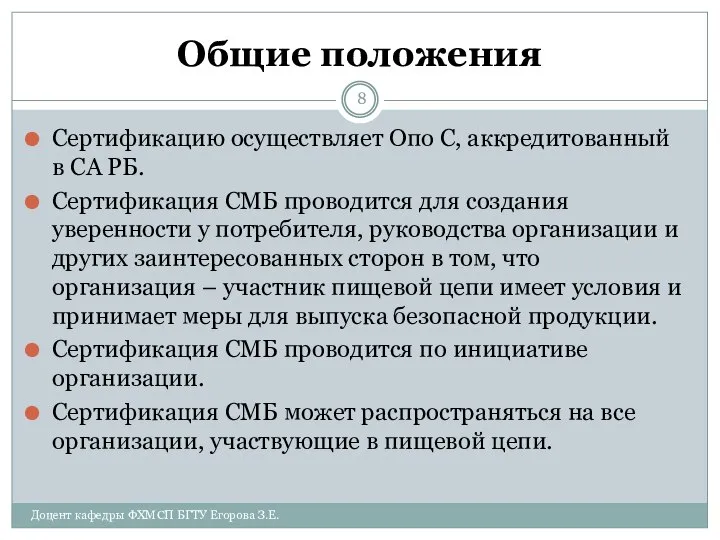 Общие положения

8

Сертификацию осуществляет Опо С, аккредитованный в СА РБ.

Сертификация СМБ проводится для создания уверенности у потребителя, руководства организации и других заинтересованных сторон в том, что организация – участник пищевой цепи имеет условия и принимает меры для выпуска безопасной продукции.

Сертификация СМБ проводится по инициативе организации.

Сертификация СМБ может распространяться на все организации, участвующие в пищевой цепи.

Доцент кафедры ФХМСП БГТУ Егорова З.Е.